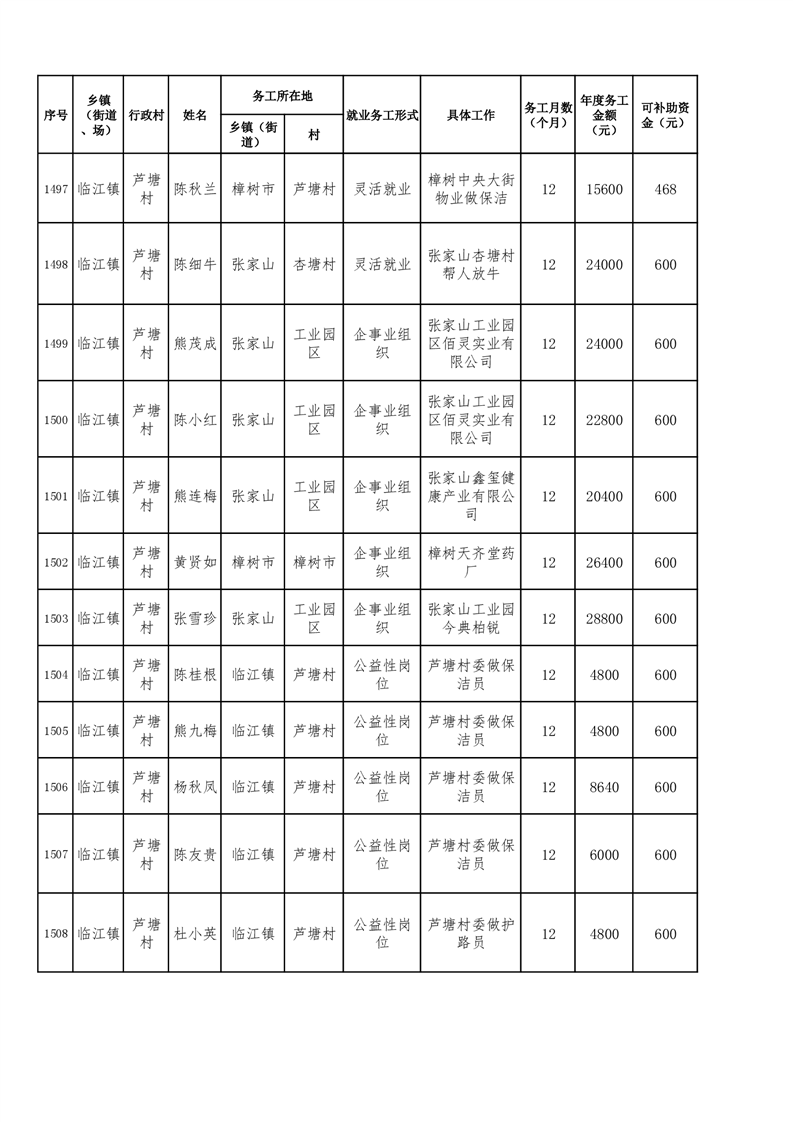 | 序号 | 乡镇（街道、场） | 行政村 | 姓名 | 务工所在地 乡镇（街道） | 务工所在地 村 | 就业务工形式 | 具体工作 | 务工月数（个月） | 年度务工金额（元） | 可补助资金（元） |
|---|---|---|---|---|---|---|---|---|---|---|
| 1497 | 临江镇 | 芦塘村 | 陈秋兰 | 樟树市 | 芦塘村 | 灵活就业 | 樟树中央大街物业做保洁 | 12 | 15600 | 468 |
| 1498 | 临江镇 | 芦塘村 | 陈细牛 | 张家山 | 杏塘村 | 灵活就业 | 张家山杏塘村帮人放牛 | 12 | 24000 | 600 |
| 1499 | 临江镇 | 芦塘村 | 熊茂成 | 张家山 | 工业园区 | 企事业组织 | 张家山工业园区佰灵实业有限公司 | 12 | 24000 | 600 |
| 1500 | 临江镇 | 芦塘村 | 陈小红 | 张家山 | 工业园区 | 企事业组织 | 张家山工业园区佰灵实业有限公司 | 12 | 22800 | 600 |
| 1501 | 临江镇 | 芦塘村 | 熊连梅 | 张家山 | 工业园区 | 企事业组织 | 张家山鑫玺健康产业有限公司 | 12 | 20400 | 600 |
| 1502 | 临江镇 | 芦塘村 | 黄贤如 | 樟树市 | 樟树市 | 企事业组织 | 樟树天齐堂药厂 | 12 | 26400 | 600 |
| 1503 | 临江镇 | 芦塘村 | 张雪珍 | 张家山 | 工业园区 | 企事业组织 | 张家山工业园今典柏锐 | 12 | 28800 | 600 |
| 1504 | 临江镇 | 芦塘村 | 陈桂根 | 临江镇 | 芦塘村 | 公益性岗位 | 芦塘村委做保洁员 | 12 | 4800 | 600 |
| 1505 | 临江镇 | 芦塘村 | 熊九梅 | 临江镇 | 芦塘村 | 公益性岗位 | 芦塘村委做保洁员 | 12 | 4800 | 600 |
| 1506 | 临江镇 | 芦塘村 | 杨秋凤 | 临江镇 | 芦塘村 | 公益性岗位 | 芦塘村委做保洁员 | 12 | 8640 | 600 |
| 1507 | 临江镇 | 芦塘村 | 陈友贵 | 临江镇 | 芦塘村 | 公益性岗位 | 芦塘村委做保洁员 | 12 | 6000 | 600 |
| 1508 | 临江镇 | 芦塘村 | 杜小英 | 临江镇 | 芦塘村 | 公益性岗位 | 芦塘村委做护路员 | 12 | 4800 | 600 |